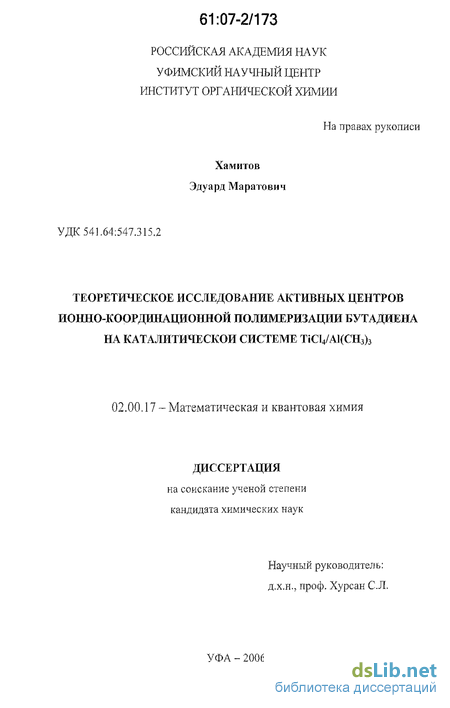 61:07-2/173

РОССИЙСКАЯ АКАДЕМИЯ НАУК
УФИМСКИЙ НАУЧНЫЙ ЦЕНТР
ИНСТИТУТ ОРГАНИЧЕСКОЙ ХИМИИ

На правах рукописи

Хамитов
Эдуард Маратович

УДК 541.64:547.315.2

ТЕОРЕТИЧЕСКОЕ ИССЛЕДОВАНИЕ АКТИВНЫХ ЦЕНТРОВ ИОННО-КООРДИНАЦИОННОЙ ПОЛИМЕРИЗАЦИИ БУТАДИЕНА НА КАТАЛИТИЧЕСКОЙ СИСТЕМЕ $TiCl_4/Al(CH_3)_3$

02.00.17 – Математическая и квантовая химия

ДИССЕРТАЦИЯ
на соискание ученой степени
кандидата химических наук

Научный руководитель:
д.х.н., проф. Хурсан С.Л.

УФА – 2006

dsLib.net
библиотека диссертаций